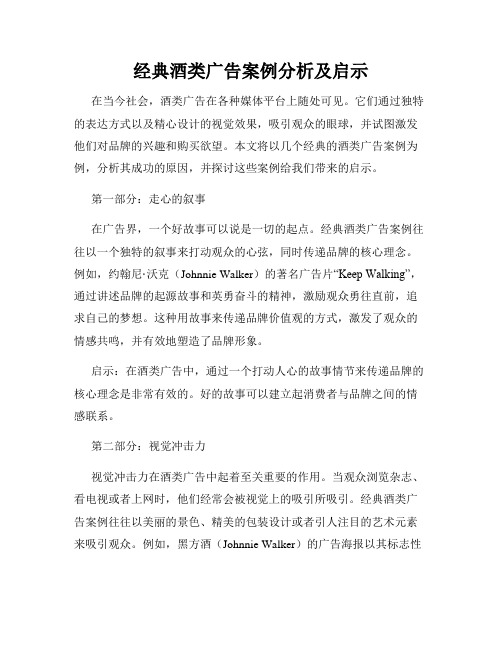 经典酒类广告案例分析及启示

在当今社会，酒类广告在各种媒体平台上随处可见。它们通过独特的表达方式以及精心设计的视觉效果，吸引观众的眼球，并试图激发他们对品牌的兴趣和购买欲望。本文将以几个经典的酒类广告案例为例，分析其成功的原因，并探讨这些案例给我们带来的启示。

第一部分：走心的叙事

在广告界，一个好故事可以说是一切的起点。经典酒类广告案例往往以一个独特的叙事来打动观众的心弦，同时传递品牌的核心理念。例如，约翰尼·沃克（Johnnie Walker）的著名广告片“Keep Walking”，通过讲述品牌的起源故事和英勇奋斗的精神，激励观众勇往直前，追求自己的梦想。这种用故事来传递品牌价值观的方式，激发了观众的情感共鸣，并有效地塑造了品牌形象。

启示：在酒类广告中，通过一个打动人心的故事情节来传递品牌的核心理念是非常有效的。好的故事可以建立起消费者与品牌之间的情感联系。

第二部分：视觉冲击力

视觉冲击力在酒类广告中起着至关重要的作用。当观众浏览杂志、看电视或者上网时，他们经常会被视觉上的吸引所吸引。经典酒类广告案例往往以美丽的景色、精美的包装设计或者引人注目的艺术元素来吸引观众。例如，黑方酒（Johnnie Walker）的广告海报以其标志性